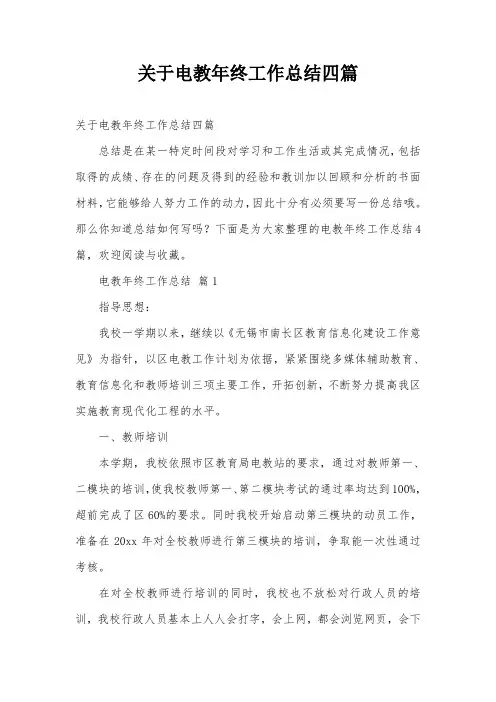 关于电教年终工作总结四篇

关于电教年终工作总结四篇

总结是在某一特定时间段对学习和工作生活或其完成情况，包括取得的成绩、存在的问题及得到的经验和教训加以回顾和分析的书面材料，它能够给人努力工作的动力，因此十分有必须要写一份总结哦。那么你知道总结如何写吗？下面是为大家整理的电教年终工作总结4篇，欢迎阅读与收藏。

电教年终工作总结 篇1

指导思想：

我校一学期以来，继续以《无锡市南长区教育信息化建设工作意见》为指针，以区电教工作计划为依据，紧紧围绕多媒体辅助教育、教育信息化和教师培训三项主要工作，开拓创新，不断努力提高我区实施教育现代化工程的水平。

一、教师培训

本学期，我校依照市区教育局电教站的要求，通过对教师第一、二模块的培训，使我校教师第一、第二模块考试的通过率均达到100%，超前完成了区60%的要求。同时我校开始启动第三模块的动员工作，准备在20xx年对全校教师进行第三模块的培训，争取能一次性通过考核。

在对全校教师进行培训的同时，我校也不放松对行政人员的培训，我校行政人员基本上人人会打字，会上网，都会浏览网页，会下